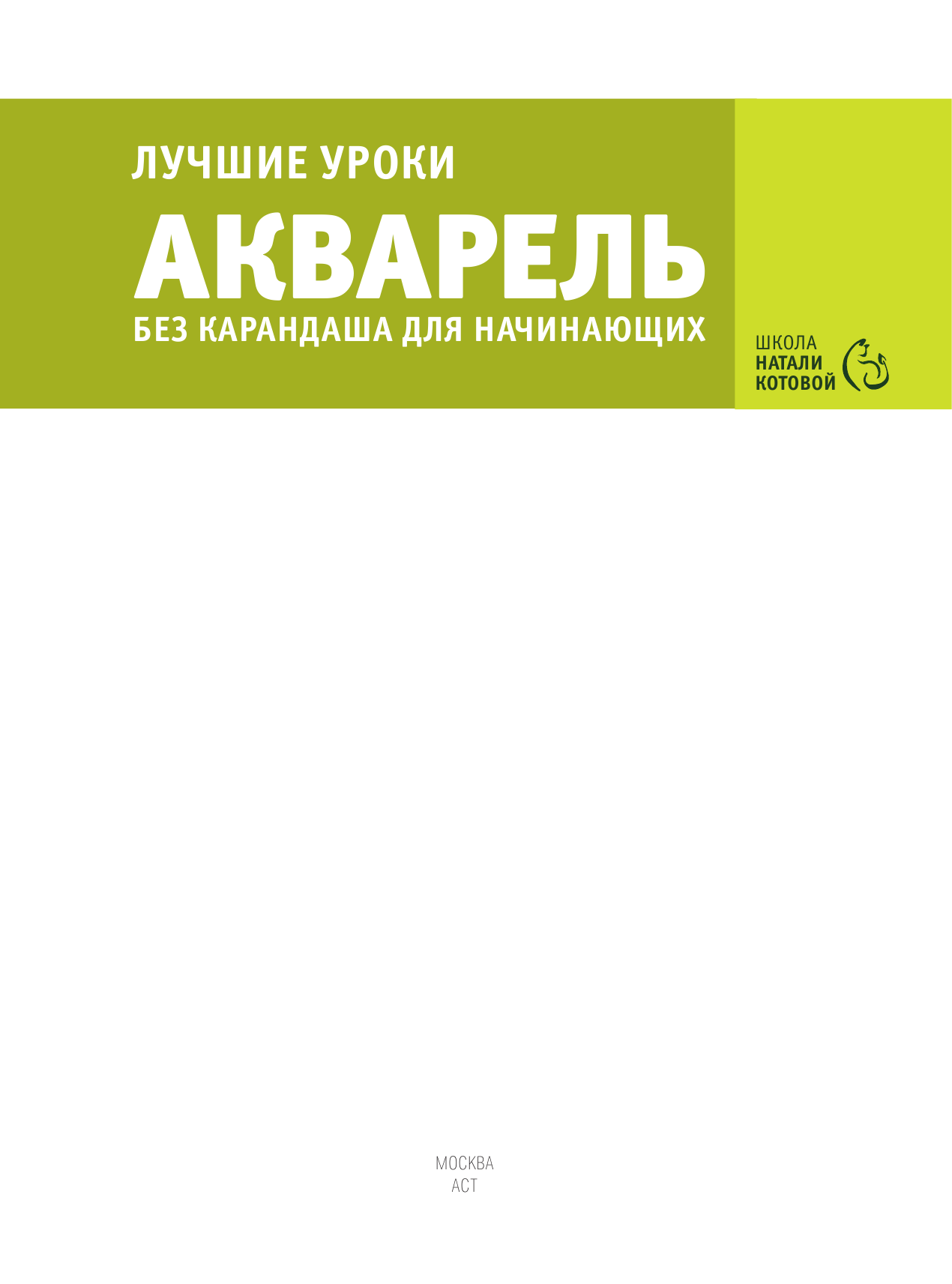 ЛУЧШИЕ УРОКИ
АКВАРЕЛЬ
БЕЗ КАРАНДАША ДЛЯ НАЧИНАЮЩИХ

ШКОЛА
НАТАЛИ
КОТОВОЙ

МОСКВА
АСТ